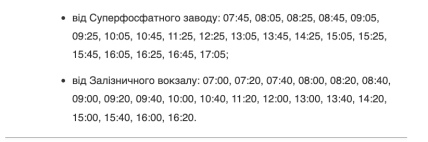 • від Суперфосфатного заводу: 07:45, 08:05, 08:25, 08:45, 09:05, 09:25, 10:05, 10:45, 11:25, 12:25, 13:05, 13:45, 14:25, 15:05, 15:25, 15:45, 16:05, 16:25, 16:45, 17:05;

• від Залізничного вокзалу: 07:00, 07:20, 07:40, 08:00, 08:20, 08:40, 09:00, 09:20, 09:40, 10:00, 10:40, 11:20, 12:00, 13:00, 13:40, 14:20, 15:00, 15:40, 16:00, 16:20.